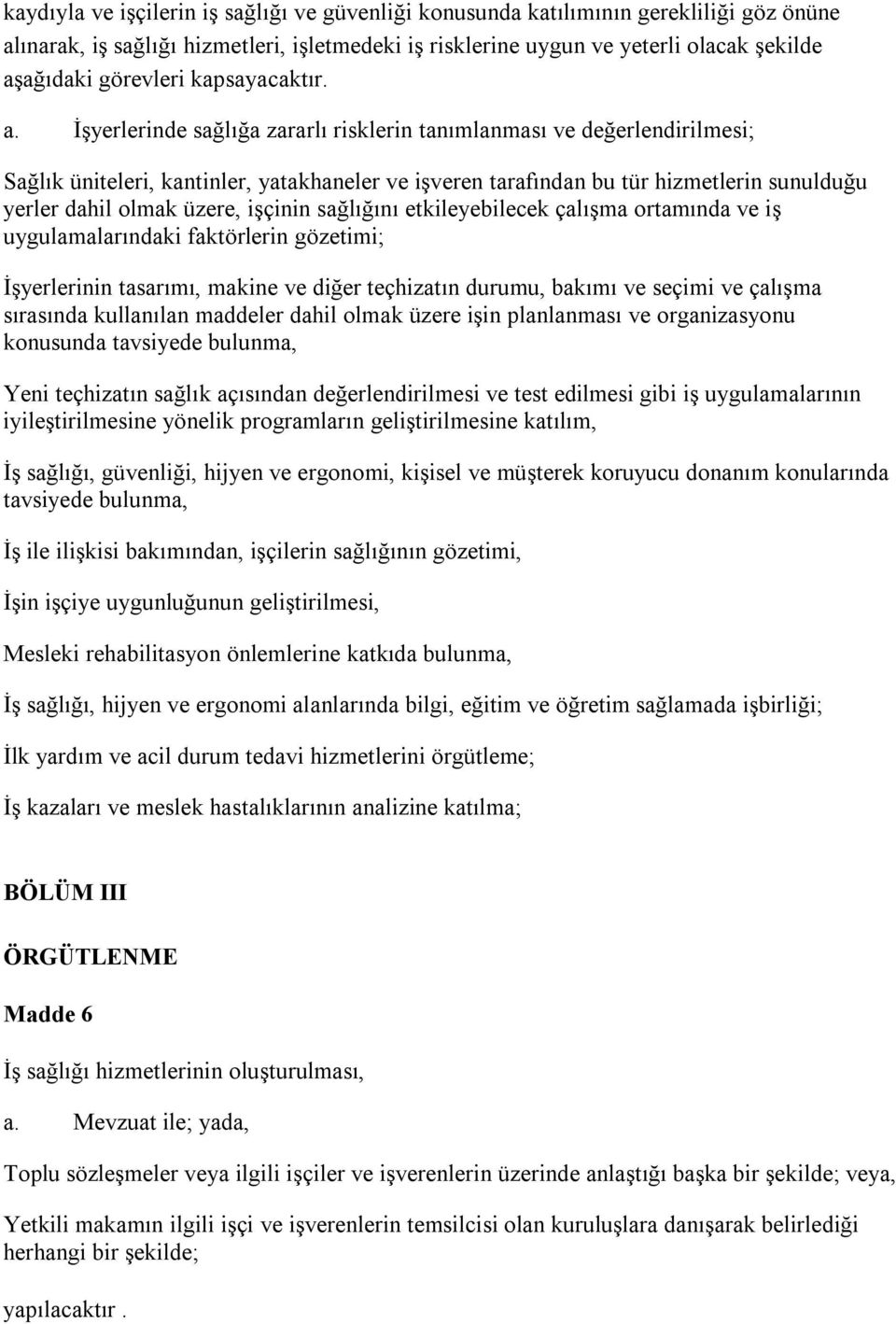 kaydıyla ve işçilerin iş sağlığı ve güvenliği konusunda katılımının gerekliliği göz önüne alınarak, iş sağlığı hizmetleri, işletmedeki iş risklerine uygun ve yeterli olacak şekilde aşağıdaki görevleri kapsayacaktır.

a. İşyerlerinde sağlığa zararlı risklerin tanımlanması ve değerlendirilmesi;

Sağlık üniteleri, kantinler, yatakhaneler ve işveren tarafından bu tür hizmetlerin sunulduğu yerler dahil olmak üzere, işçinin sağlığını etkileyebilecek çalışma ortamında ve iş uygulamalarındaki faktörlerin gözetimi;

İşyerlerinin tasarımı, makine ve diğer teçhizatın durumu, bakımı ve seçimi ve çalışma sırasında kullanılan maddeler dahil olmak üzere işin planlanması ve organizasyonu konusunda tavsiyede bulunma,

Yeni teçhizatın sağlık açısından değerlendirilmesi ve test edilmesi gibi iş uygulamalarının iyileştirilmesine yönelik programların geliştirilmesine katılım,

İş sağlığı, güvenliği, hijyen ve ergonomi, kişisel ve müşterek koruyucu donanım konularında tavsiyede bulunma,

İş ile ilişkisi bakımından, işçilerin sağlığının gözetimi,

İşin işçiye uygunluğunun geliştirilmesi,

Mesleki rehabilitasyon önlemlerine katkıda bulunma,

İş sağlığı, hijyen ve ergonomi alanlarında bilgi, eğitim ve öğretim sağlamada işbirliği;

İlk yardım ve acil durum tedavi hizmetlerini örgütleme;

İş kazaları ve meslek hastalıklarının analizine katılma;

BÖLÜM III

ÖRGÜTLENME

Madde 6

İş sağlığı hizmetlerinin oluşturulması,

a. Mevzuat ile; yada,

Toplu sözleşmeler veya ilgili işçiler ve işverenlerin üzerinde anlaştığı başka bir şekilde; veya,

Yetkili makamın ilgili işçi ve işverenlerin temsilcisi olan kuruluşlara danışarak belirlediği herhangi bir şekilde;

yapılacaktır .